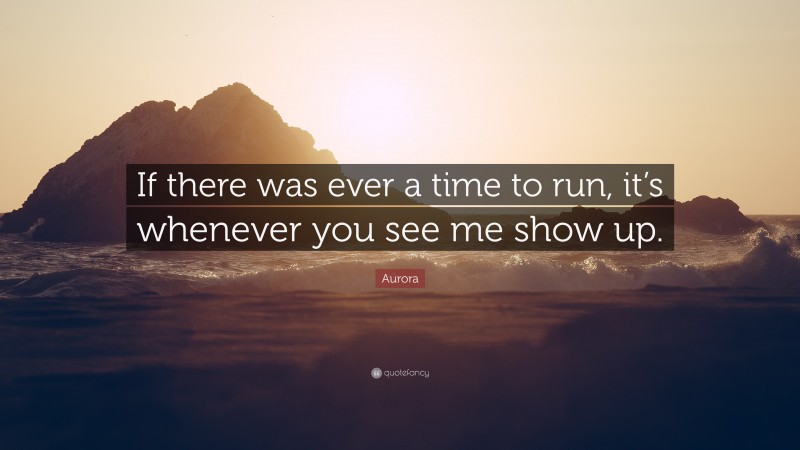 If there was ever a time to run, it's whenever you see me show up.

Aurora

quotefancy